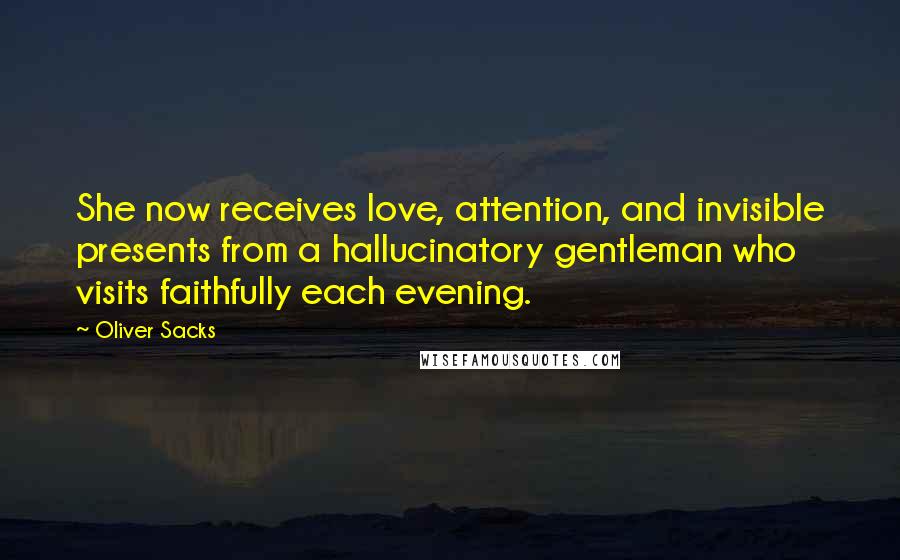 She now receives love, attention, and invisible presents from a hallucinatory gentleman who visits faithfully each evening.

~ Oliver Sacks

WISEFAMOUSQUOTES.COM